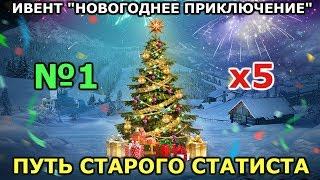 ИВЕНТ "НОВОГОДНЕЕ ПРИКЛЮЧЕНИЕ"

№1

x5

ПУТЬ СТАРОГО СТАТИСТА